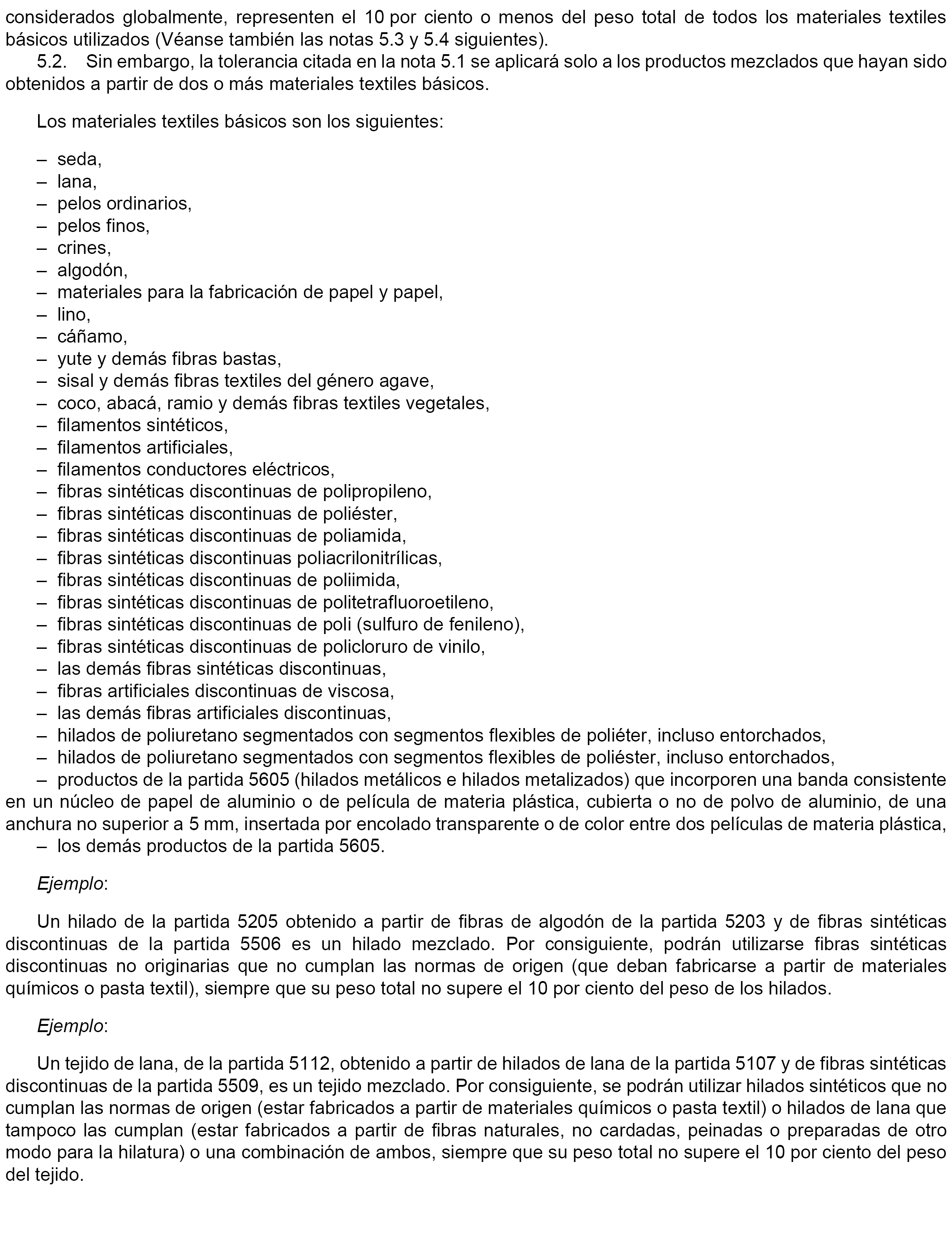 considerados globalmente, representen el 10 por ciento o menos del peso total de todos los materiales textiles básicos utilizados (Véanse también las notas 5.3 y 5.4 siguientes).

5.2. Sin embargo, la tolerancia citada en la nota 5.1 se aplicará solo a los productos mezclados que hayan sido obtenidos a partir de dos o más materiales textiles básicos.

Los materiales textiles básicos son los siguientes:

– seda,
– lana,
– pelos ordinarios,
– pelos finos,
– crines,
– algodón,
– materiales para la fabricación de papel y papel,
– lino,
– cáñamo,
– yute y demás fibras bastas,
– sisal y demás fibras textiles del género agave,
– coco, abacá, ramio y demás fibras textiles vegetales,
– filamentos sintéticos,
– filamentos artificiales,
– filamentos conductores eléctricos,
– fibras sintéticas discontinuas de polipropileno,
– fibras sintéticas discontinuas de poliéster,
– fibras sintéticas discontinuas de poliamida,
– fibras sintéticas discontinuas poliacrilonitrílicas,
– fibras sintéticas discontinuas de poliimida,
– fibras sintéticas discontinuas de politetrafluoroetileno,
– fibras sintéticas discontinuas de poli (sulfuro de fenileno),
– fibras sintéticas discontinuas de policloruro de vinilo,
– las demás fibras sintéticas discontinuas,
– fibras artificiales discontinuas de viscosa,
– las demás fibras artificiales discontinuas,
– hilados de poliuretano segmentados con segmentos flexibles de poliéter, incluso entorchados,
– hilados de poliuretano segmentados con segmentos flexibles de poliéster, incluso entorchados,
– productos de la partida 5605 (hilados metálicos e hilados metalizados) que incorporen una banda consistente en un núcleo de papel de aluminio o de película de materia plástica, cubierta o no de polvo de aluminio, de una anchura no superior a 5 mm, insertada por encolado transparente o de color entre dos películas de materia plástica,
– los demás productos de la partida 5605.

Ejemplo:

Un hilado de la partida 5205 obtenido a partir de fibras de algodón de la partida 5203 y de fibras sintéticas discontinuas de la partida 5506 es un hilado mezclado. Por consiguiente, podrán utilizarse fibras sintéticas discontinuas no originarias que no cumplan las normas de origen (que deban fabricarse a partir de materiales químicos o pasta textil), siempre que su peso total no supere el 10 por ciento del peso de los hilados.

Ejemplo:

Un tejido de lana, de la partida 5112, obtenido a partir de hilados de lana de la partida 5107 y de fibras sintéticas discontinuas de la partida 5509, es un tejido mezclado. Por consiguiente, se podrán utilizar hilados sintéticos que no cumplan las normas de origen (estar fabricados a partir de materiales químicos o pasta textil) o hilados de lana que tampoco las cumplan (estar fabricados a partir de fibras naturales, no cardadas, peinadas o preparadas de otro modo para la hilatura) o una combinación de ambos, siempre que su peso total no supere el 10 por ciento del peso del tejido.